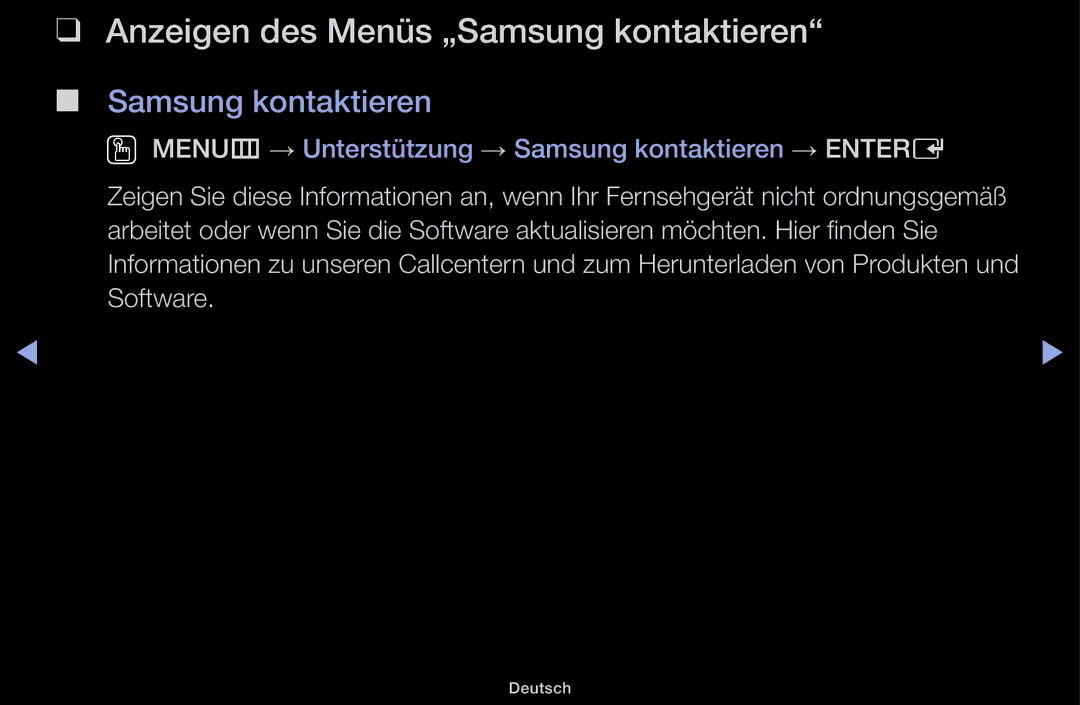 ❑ Anzeigen des Menüs „Samsung kontaktieren“

■ Samsung kontaktieren

MENU → Unterstützung → Samsung kontaktieren → ENTER

Zeigen Sie diese Informationen an, wenn Ihr Fernsehgerät nicht ordnungsgemäß arbeitet oder wenn Sie die Software aktualisieren möchten. Hier finden Sie Informationen zu unseren Callcentern und zum Herunterladen von Produkten und Software.

◀ ▶

Deutsch